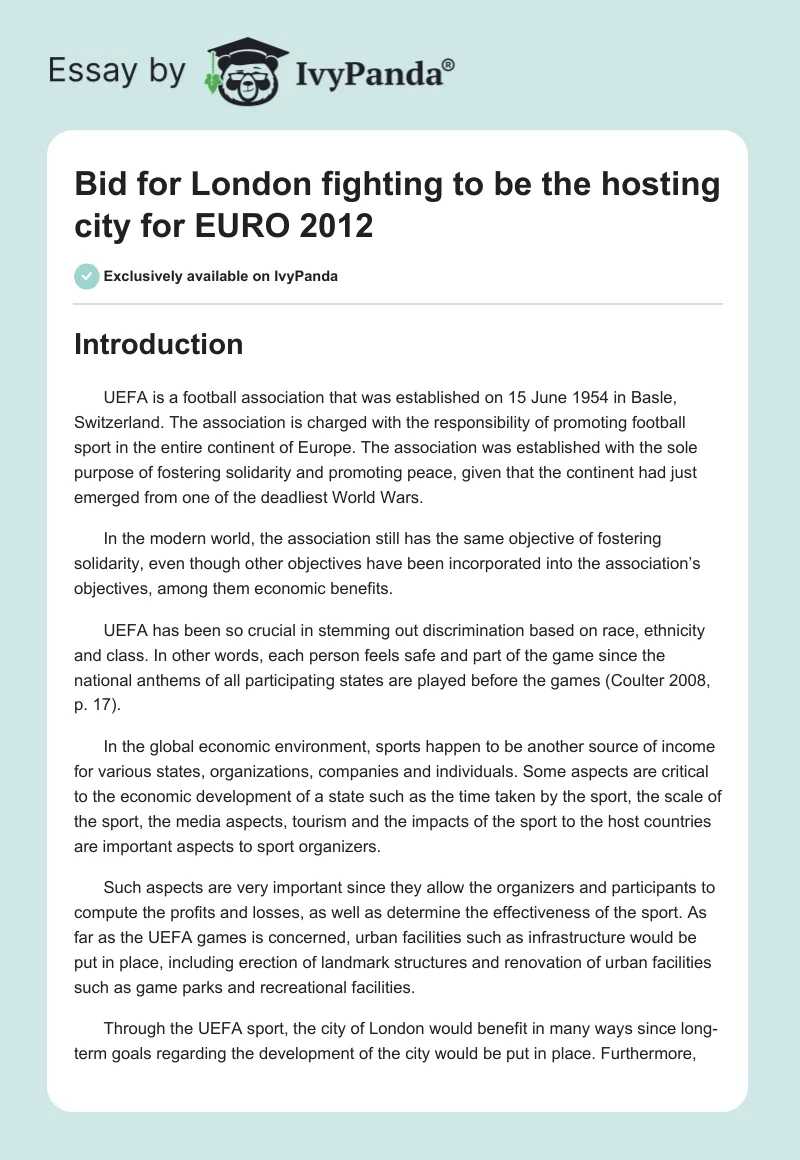 Essay by IvyPanda®

Bid for London fighting to be the hosting city for EURO 2012

Exclusively available on IvyPanda

Introduction

UEFA is a football association that was established on 15 June 1954 in Basle, Switzerland. The association is charged with the responsibility of promoting football sport in the entire continent of Europe. The association was established with the sole purpose of fostering solidarity and promoting peace, given that the continent had just emerged from one of the deadliest World Wars.

In the modern world, the association still has the same objective of fostering solidarity, even though other objectives have been incorporated into the association's objectives, among them economic benefits.

UEFA has been so crucial in stemming out discrimination based on race, ethnicity and class. In other words, each person feels safe and part of the game since the national anthems of all participating states are played before the games (Coulter 2008, p. 17).

In the global economic environment, sports happen to be another source of income for various states, organizations, companies and individuals. Some aspects are critical to the economic development of a state such as the time taken by the sport, the scale of the sport, the media aspects, tourism and the impacts of the sport to the host countries are important aspects to sport organizers.

Such aspects are very important since they allow the organizers and participants to compute the profits and losses, as well as determine the effectiveness of the sport. As far as the UEFA games is concerned, urban facilities such as infrastructure would be put in place, including erection of landmark structures and renovation of urban facilities such as game parks and recreational facilities.

Through the UEFA sport, the city of London would benefit in many ways since long-term goals regarding the development of the city would be put in place. Furthermore,